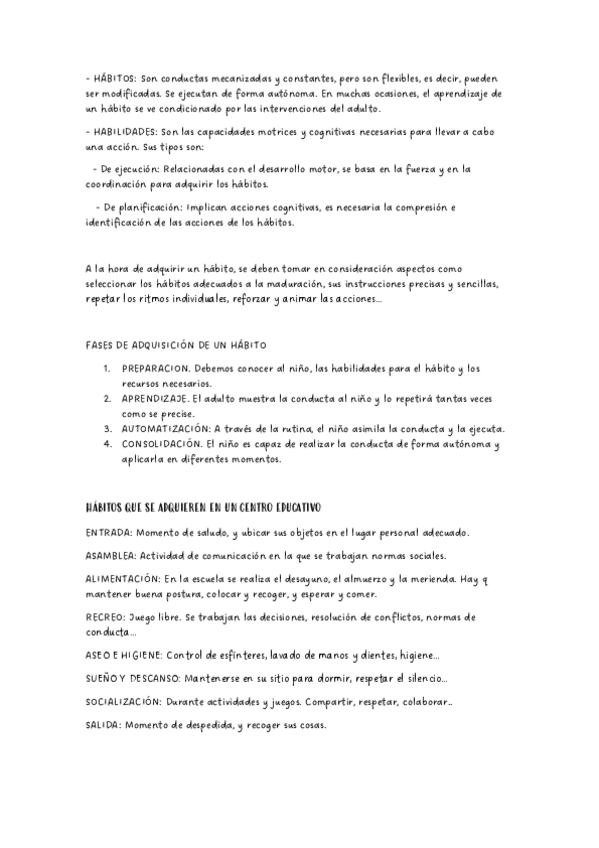 - HÁBITOS: Son conductas mecanizadas y constantes, pero son flexibles, es decir, pueden ser modificadas. Se ejecutan de forma autónoma. En muchas ocasiones, el aprendizaje de un hábito se ve condicionado por las intervenciones del adulto.

- HABILIDADES: Son las capacidades motrices y cognitivas necesarias para llevar a cabo una acción. Sus tipos son:

- De ejecución: Relacionadas con el desarrollo motor, se basa en la fuerza y en la coordinación para adquirir los hábitos.

- De planificación: Implican acciones cognitivas, es necesaria la compresión e identificación de las acciones de los hábitos.

A la hora de adquirir un hábito, se deben tomar en consideración aspectos como seleccionar los hábitos adecuados a la maduración, sus instrucciones precisas y sencillas, repetar los ritmos individuales, reforzar y animar las acciones...

FASES DE ADQUISICIÓN DE UN HÁBITO

1. PREPARACION. Debemos conocer al niño, las habilidades para el hábito y los recursos necesarios.
2. APRENDIZAJE. El adulto muestra la conducta al niño y lo repetirá tantas veces como se precise.
3. AUTOMATIZACIÓN: A través de la rutina, el niño asimila la conducta y la ejecuta.
4. CONSOLIDACIÓN. El niño es capaz de realizar la conducta de forma autónoma y aplicarla en diferentes momentos.

HÁBITOS QUE SE ADQUIEREN EN UN CENTRO EDUCATIVO

ENTRADA: Momento de saludo, y ubicar sus objetos en el lugar personal adecuado.

ASAMBLEA: Actividad de comunicación en la que se trabajan normas sociales.

ALIMENTACIÓN: En la escuela se realiza el desayuno, el almuerzo y la merienda. Hay q mantener buena postura, colocar y recoger, y esperar y comer.

RECREO: Juego libre. Se trabajan las decisiones, resolución de conflictos, normas de conducta...

ASEO E HIGIENE: Control de esfínteres, lavado de manos y dientes, higiene...

SUEÑO Y DESCANSO: Mantenerse en su sitio para dormir, respetar el silencio...

SOCIALIZACIÓN: Durante actividades y juegos. Compartir, respetar, colaborar...

SALIDA: Momento de despedida, y recoger sus cosas.